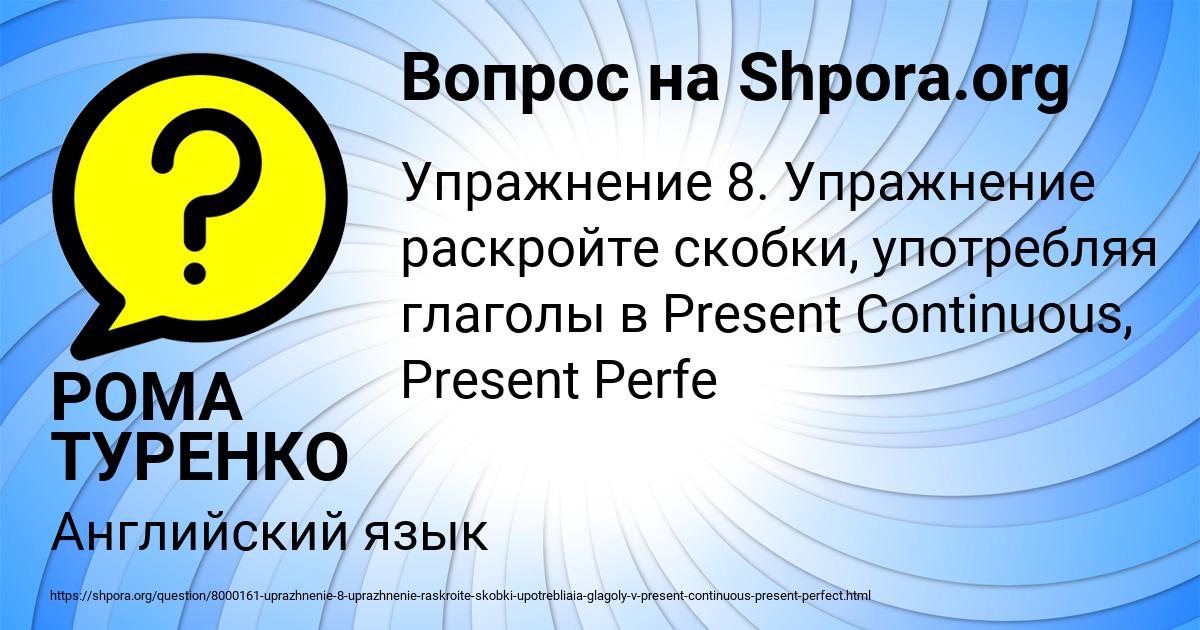 Вопрос на Shpora.org

Упражнение 8. Упражнение раскройте скобки, употребляя глаголы в Present Continuous, Present Perfe

РОМА ТУРЕНКО

Английский язык

https://shpora.org/question/8000161-uprazhnenie-8-uprazhnenie-raskroite-skobki-upotrebliaia-glagoly-v-present-continuous-present-perfect.html